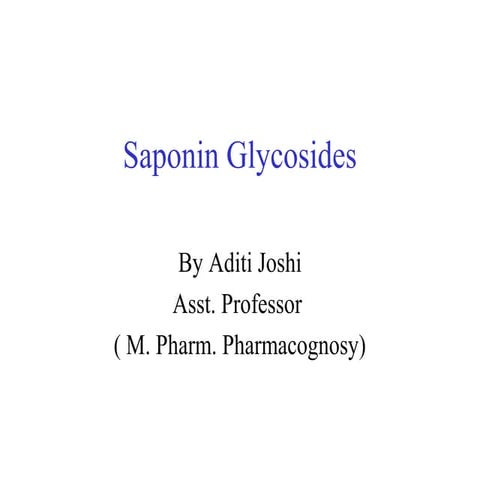 Saponin Glycosides

By Aditi Joshi
Asst. Professor
( M. Pharm. Pharmacognosy)